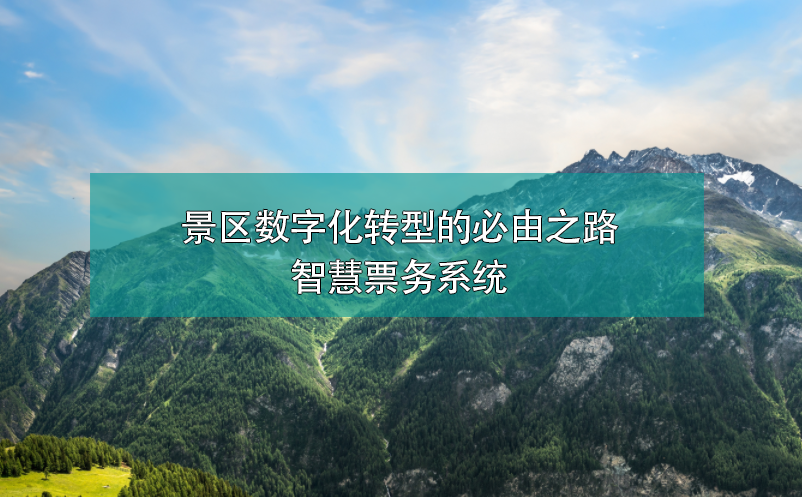 景区数字化转型的必由之路
智慧票务系统